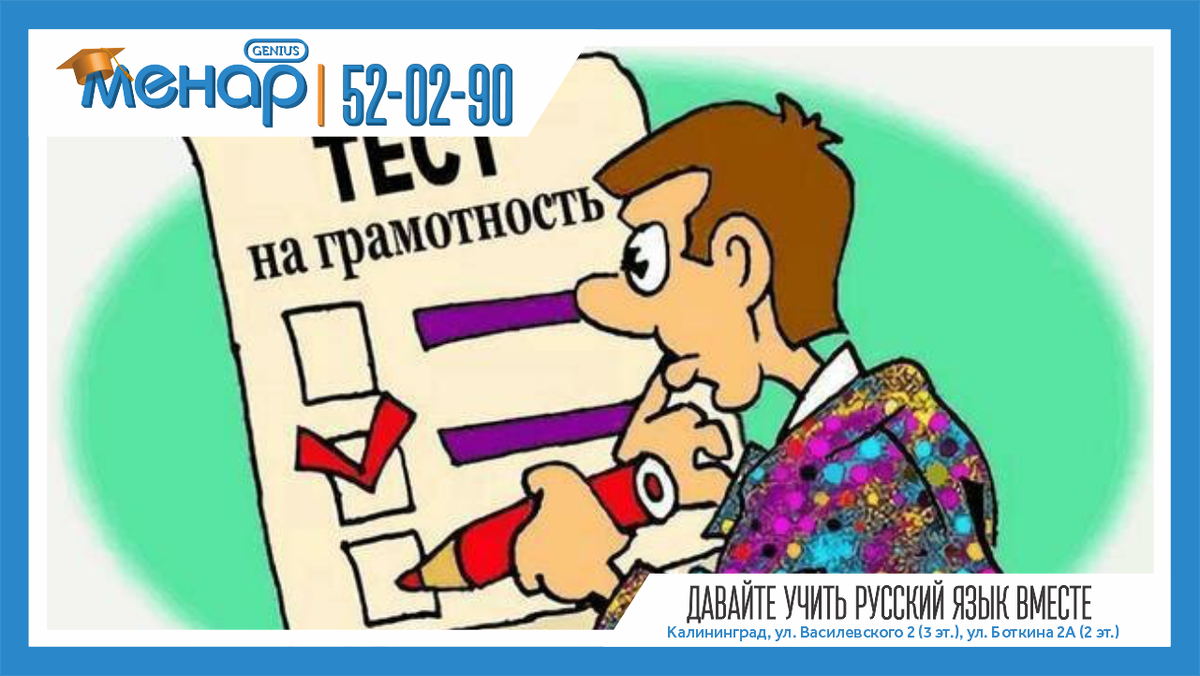 GENIUS
менар | 52-02-90

ТЕСТ
на грамотность

ДАВАЙТЕ УЧИТЬ РУССКИЙ ЯЗЫК ВМЕСТЕ
Калининград, ул. Василевского 2 (3 эт.), ул. Боткина 2А (2 эт.)